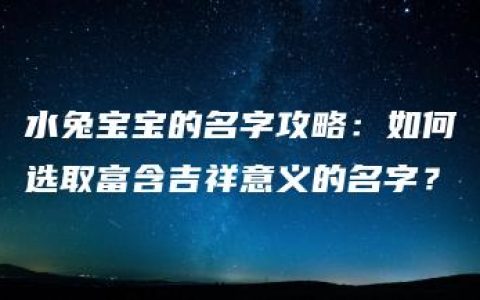 水兔宝宝的名字攻略：如何选取富含吉祥意义的名字？